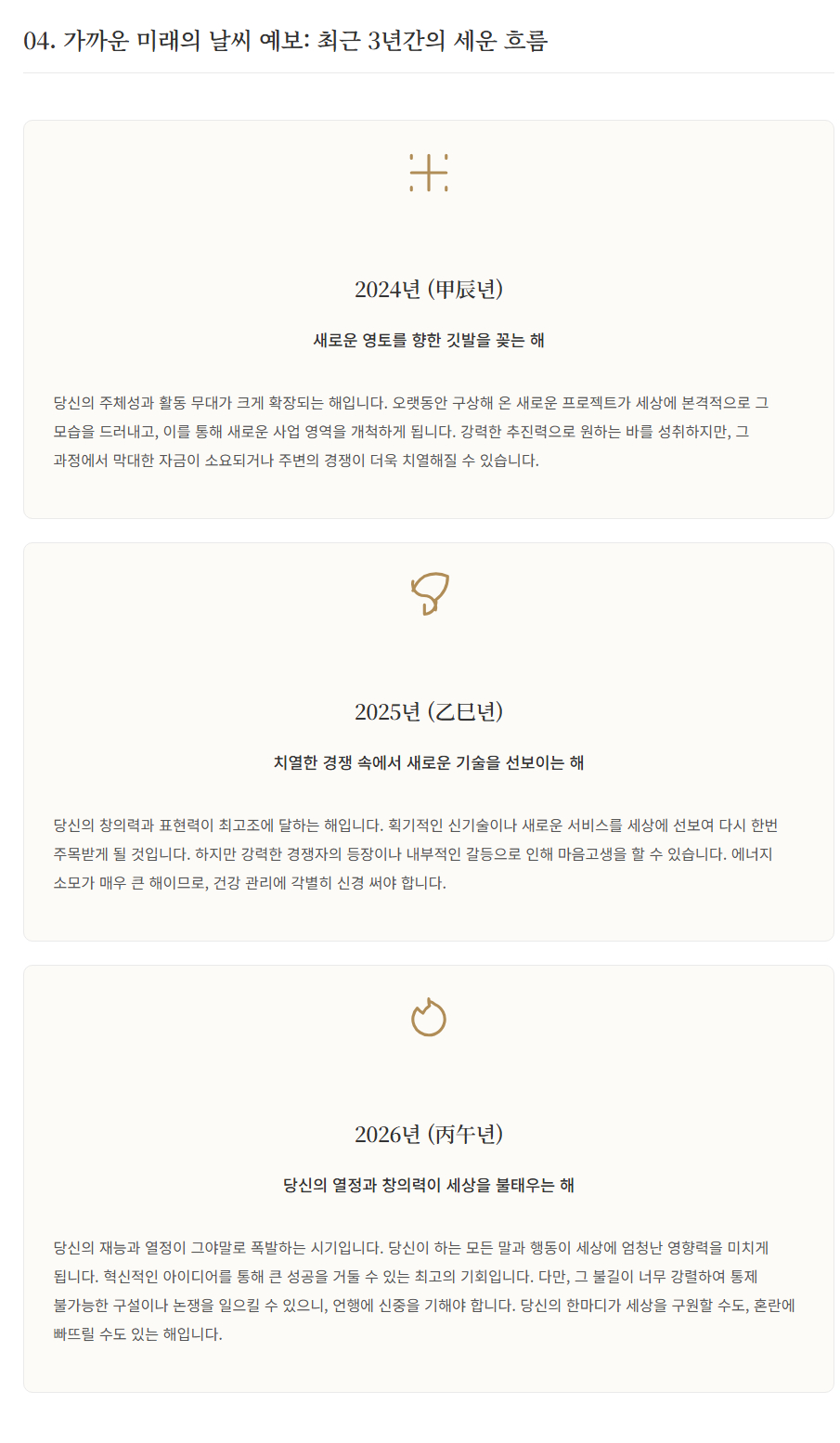 04. 가까운 미래의 날씨 예보: 최근 3년간의 세운 흐름

2024년 (甲辰년)

새로운 영토를 향한 깃발을 꽂는 해

당신의 주체성과 활동 무대가 크게 확장되는 해입니다. 오랫동안 구상해 온 새로운 프로젝트가 세상에 본격적으로 그 모습을 드러내고, 이를 통해 새로운 사업 영역을 개척하게 됩니다. 강력한 추진력으로 원하는 바를 성취하지만, 그 과정에서 막대한 자금이 소요되거나 주변의 경쟁이 더욱 치열해질 수 있습니다.

2025년 (乙巳년)

치열한 경쟁 속에서 새로운 기술을 선보이는 해

당신의 창의력과 표현력이 최고조에 달하는 해입니다. 획기적인 신기술이나 새로운 서비스를 세상에 선보여 다시 한번 주목받게 될 것입니다. 하지만 강력한 경쟁자의 등장이나 내부적인 갈등으로 인해 마음고생을 할 수 있습니다. 에너지 소모가 매우 큰 해이므로, 건강 관리에 각별히 신경 써야 합니다.

2026년 (丙午년)

당신의 열정과 창의력이 세상을 불태우는 해

당신의 재능과 열정이 그야말로 폭발하는 시기입니다. 당신이 하는 모든 말과 행동이 세상에 엄청난 영향력을 미치게 됩니다. 혁신적인 아이디어를 통해 큰 성공을 거둘 수 있는 최고의 기회입니다. 다만, 그 불길이 너무 강렬하여 통제 불가능한 구설이나 논쟁을 일으킬 수 있으니, 언행에 신중을 기해야 합니다. 당신의 한마디가 세상을 구원할 수도, 혼란에 빠뜨릴 수도 있는 해입니다.